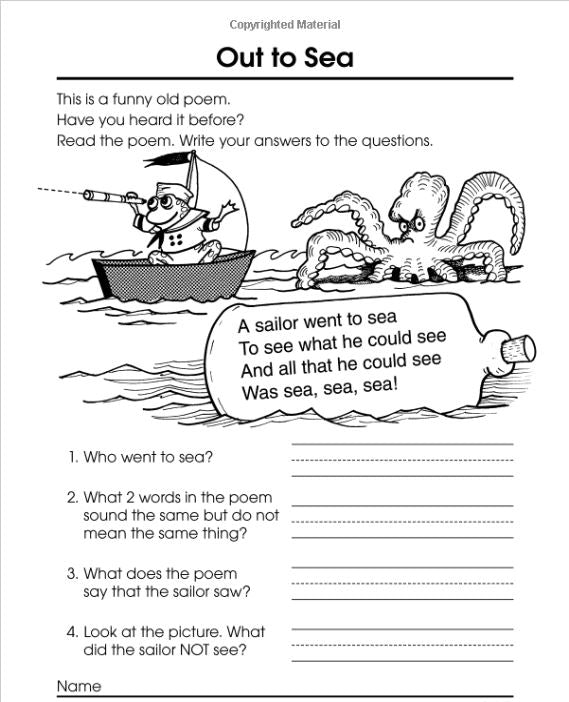 Copyrighted Material

Out to Sea

This is a funny old poem.
Have you heard it before?
Read the poem. Write your answers to the questions.

A sailor went to sea
To see what he could see
And all that he could see
Was sea, sea, sea!

1. Who went to sea?

2. What 2 words in the poem sound the same but do not mean the same thing?

3. What does the poem say that the sailor saw?

4. Look at the picture. What did the sailor NOT see?

Name